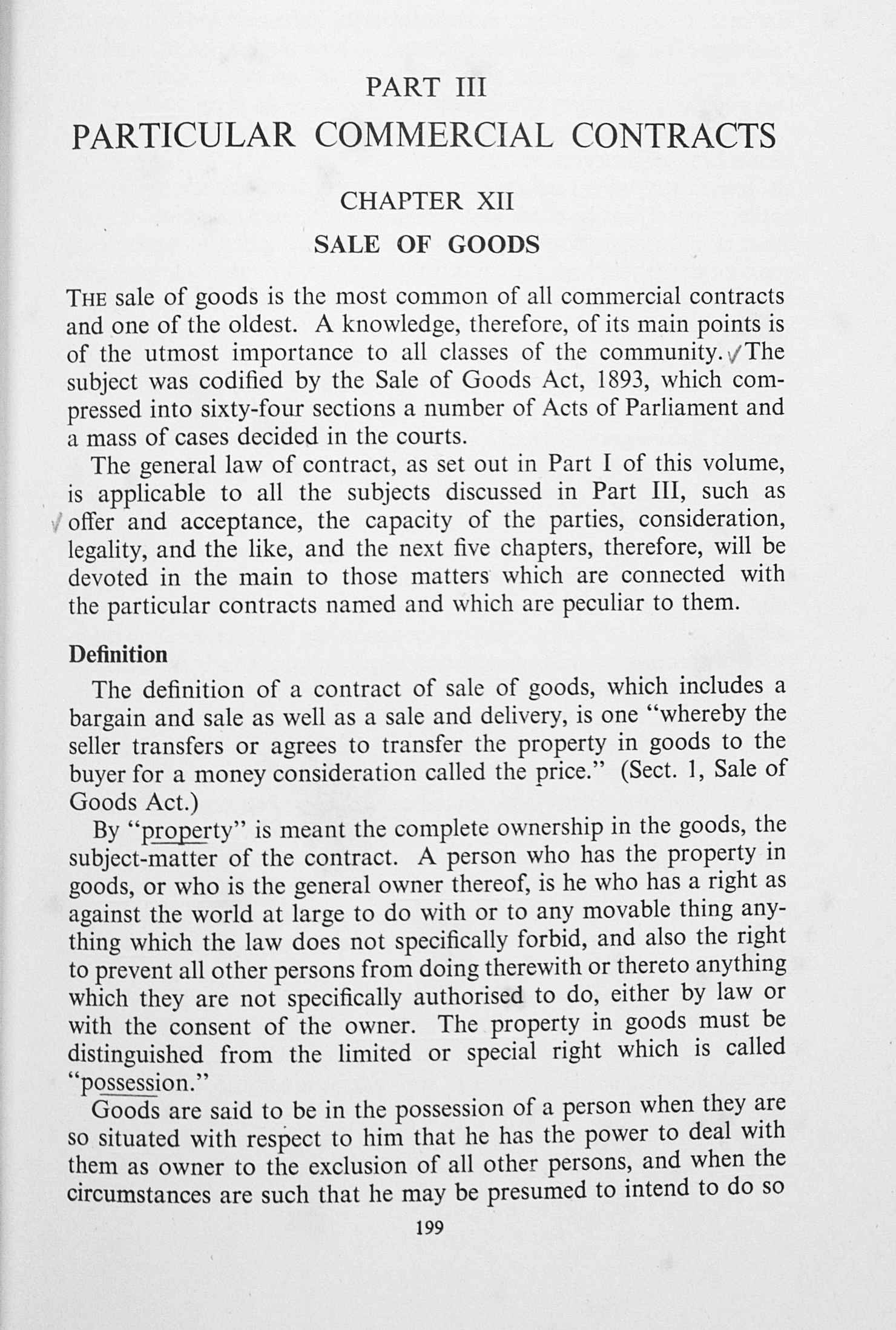 PART III

PARTICULAR COMMERCIAL CONTRACTS

CHAPTER XII

SALE OF GOODS

THE sale of goods is the most common of all commercial contracts and one of the oldest. A knowledge, therefore, of its main points is of the utmost importance to all classes of the community. The subject was codified by the Sale of Goods Act, 1893, which compressed into sixty-four sections a number of Acts of Parliament and a mass of cases decided in the courts.

The general law of contract, as set out in Part I of this volume, is applicable to all the subjects discussed in Part III, such as offer and acceptance, the capacity of the parties, consideration, legality, and the like, and the next five chapters, therefore, will be devoted in the main to those matters which are connected with the particular contracts named and which are peculiar to them.

Definition

The definition of a contract of sale of goods, which includes a bargain and sale as well as a sale and delivery, is one "whereby the seller transfers or agrees to transfer the property in goods to the buyer for a money consideration called the price." (Sect. 1, Sale of Goods Act.)

By "property" is meant the complete ownership in the goods, the subject-matter of the contract. A person who has the property in goods, or who is the general owner thereof, is he who has a right as against the world at large to do with or to any movable thing anything which the law does not specifically forbid, and also the right to prevent all other persons from doing therewith or thereto anything which they are not specifically authorised to do, either by law or with the consent of the owner. The property in goods must be distinguished from the limited or special right which is called "possession."

Goods are said to be in the possession of a person when they are so situated with respect to him that he has the power to deal with them as owner to the exclusion of all other persons, and when the circumstances are such that he may be presumed to intend to do so

199